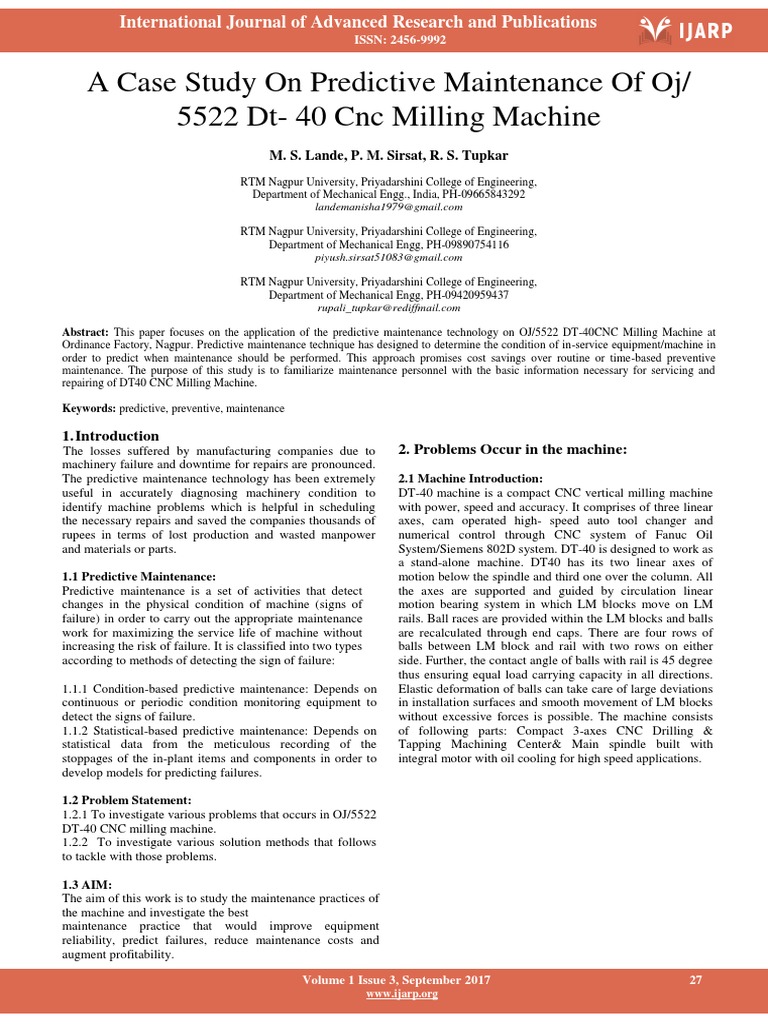 International Journal of Advanced Research and Publications
ISSN: 2456-9992

IJARP

A Case Study On Predictive Maintenance Of Oj/ 5522 Dt- 40 Cnc Milling Machine

M. S. Lande, P. M. Sirsat, R. S. Tupkar

RTM Nagpur University, Priyadarshini College of Engineering, Department of Mechanical Engg., India, PH-09665843292
landemanisha1979@gmail.com

RTM Nagpur University, Priyadarshini College of Engineering, Department of Mechanical Engg, PH-09890754116
piyush.sirsat51083@gmail.com

RTM Nagpur University, Priyadarshini College of Engineering, Department of Mechanical Engg, PH-09420959437
rupali_tupkar@rediffmail.com

Abstract: This paper focuses on the application of the predictive maintenance technology on OJ/5522 DT-40CNC Milling Machine at Ordinance Factory, Nagpur. Predictive maintenance technique has designed to determine the condition of in-service equipment/machine in order to predict when maintenance should be performed. This approach promises cost savings over routine or time-based preventive maintenance. The purpose of this study is to familiarize maintenance personnel with the basic information necessary for servicing and repairing of DT40 CNC Milling Machine.

Keywords: predictive, preventive, maintenance

1. Introduction
The losses suffered by manufacturing companies due to machinery failure and downtime for repairs are pronounced. The predictive maintenance technology has been extremely useful in accurately diagnosing machinery condition to identify machine problems which is helpful in scheduling the necessary repairs and saved the companies thousands of rupees in terms of lost production and wasted manpower and materials or parts.

1.1 Predictive Maintenance:
Predictive maintenance is a set of activities that detect changes in the physical condition of machine (signs of failure) in order to carry out the appropriate maintenance work for maximizing the service life of machine without increasing the risk of failure. It is classified into two types according to methods of detecting the sign of failure:

1.1.1 Condition-based predictive maintenance: Depends on continuous or periodic condition monitoring equipment to detect the signs of failure.
1.1.2 Statistical-based predictive maintenance: Depends on statistical data from the meticulous recording of the stoppages of the in-plant items and components in order to develop models for predicting failures.

1.2 Problem Statement:
1.2.1 To investigate various problems that occurs in OJ/5522 DT-40 CNC milling machine.
1.2.2 To investigate various solution methods that follows to tackle with those problems.

1.3 AIM:
The aim of this work is to study the maintenance practices of the machine and investigate the best maintenance practice that would improve equipment reliability, predict failures, reduce maintenance costs and augment profitability.

2. Problems Occur in the machine:

2.1 Machine Introduction:
DT-40 machine is a compact CNC vertical milling machine with power, speed and accuracy. It comprises of three linear axes, cam operated high- speed auto tool changer and numerical control through CNC system of Fanuc Oil System/Siemens 802D system. DT-40 is designed to work as a stand-alone machine. DT40 has its two linear axes of motion below the spindle and third one over the column. All the axes are supported and guided by circulation linear motion bearing system in which LM blocks move on LM rails. Ball races are provided within the LM blocks and balls are recalculated through end caps. There are four rows of balls between LM block and rail with two rows on either side. Further, the contact angle of balls with rail is 45 degree thus ensuring equal load carrying capacity in all directions. Elastic deformation of balls can take care of large deviations in installation surfaces and smooth movement of LM blocks without excessive forces is possible. The machine consists of following parts: Compact 3-axes CNC Drilling & Tapping Machining Center& Main spindle built with integral motor with oil cooling for high speed applications.

Volume 1 Issue 3, September 2017
www.ijarp.org
27